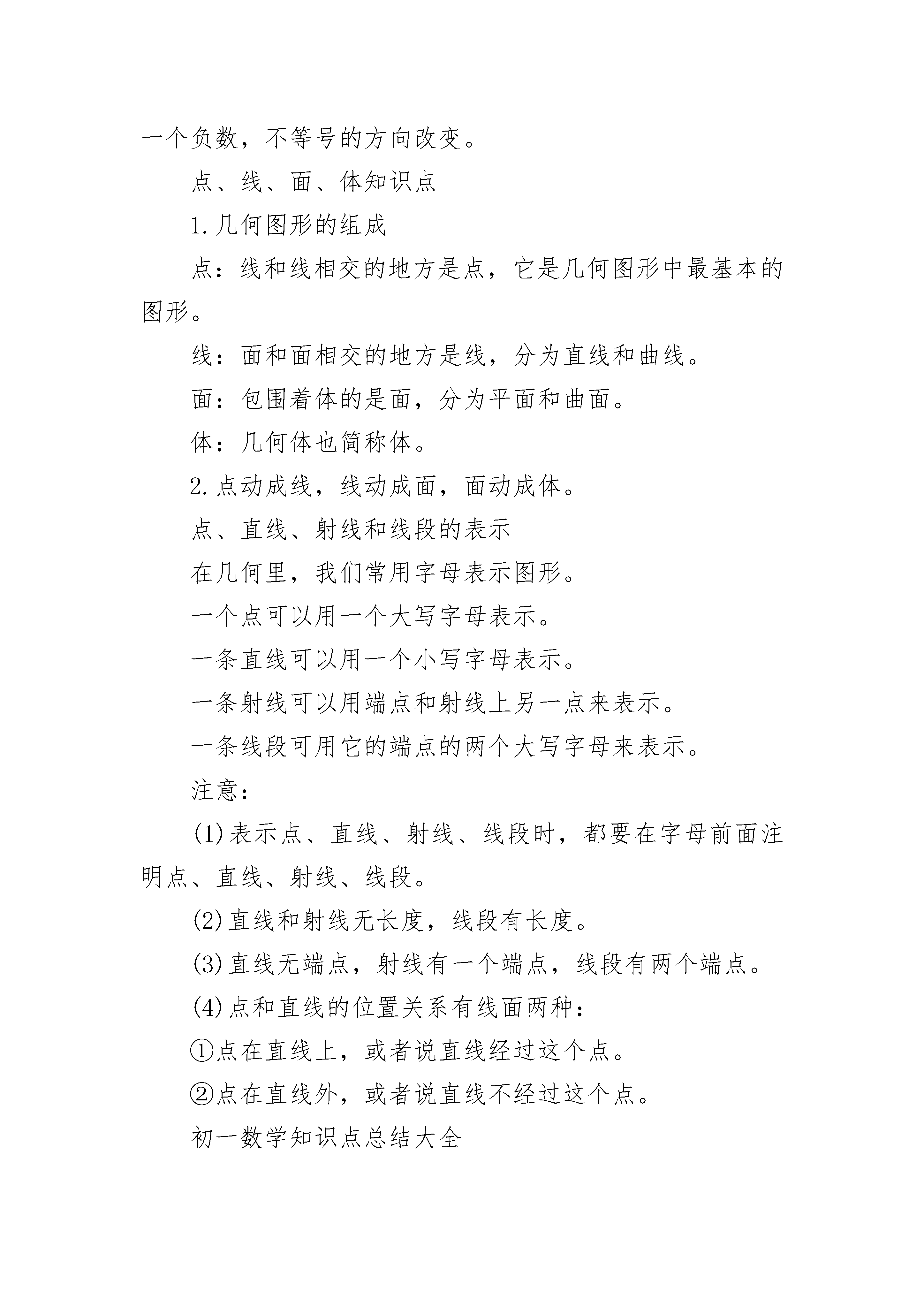 一个负数，不等号的方向改变。

点、线、面、体知识点

1.几何图形的组成

点：线和线相交的地方是点，它是几何图形中最基本的图形。

线：面和面相交的地方是线，分为直线和曲线。

面：包围着体的是面，分为平面和曲面。

体：几何体也简称体。

2.点动成线，线动成面，面动成体。

点、直线、射线和线段的表示

在几何里，我们常用字母表示图形。

一个点可以用一个大写字母表示。

一条直线可以用一个小写字母表示。

一条射线可以用端点和射线上另一点来表示。

一条线段可用它的端点的两个大写字母来表示。

注意：

(1)表示点、直线、射线、线段时，都要在字母前面注明点、直线、射线、线段。

(2)直线和射线无长度，线段有长度。

(3)直线无端点，射线有一个端点，线段有两个端点。

(4)点和直线的位置关系有线面两种：

①点在直线上，或者说直线经过这个点。

②点在直线外，或者说直线不经过这个点。

初一数学知识点总结大全